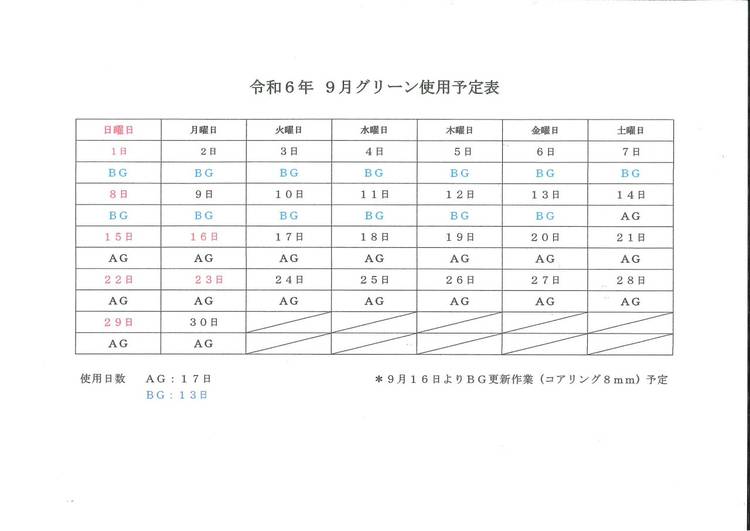 令和６年　９月グリーン使用予定表

| 日曜日 | 月曜日 | 火曜日 | 水曜日 | 木曜日 | 金曜日 | 土曜日 |
|---|---|---|---|---|---|---|
| 1日 | 2日 | 3日 | 4日 | 5日 | 6日 | 7日 |
| BG | BG | BG | BG | BG | BG | BG |
| 8日 | 9日 | １０日 | １１日 | １２日 | １３日 | １４日 |
| BG | BG | BG | BG | BG | BG | AG |
| １５日 | １６日 | １７日 | １８日 | １９日 | ２０日 | ２１日 |
| AG | AG | AG | AG | AG | AG | AG |
| ２２日 | ２３日 | ２４日 | ２５日 | ２６日 | ２７日 | ２８日 |
| AG | AG | AG | AG | AG | AG | AG |
| ２９日 | ３０日 | | | | | |
| AG | AG | | | | | |

使用日数　AG：１７日
BG：１３日

＊９月１６日よりBG更新作業（コアリング８mm）予定